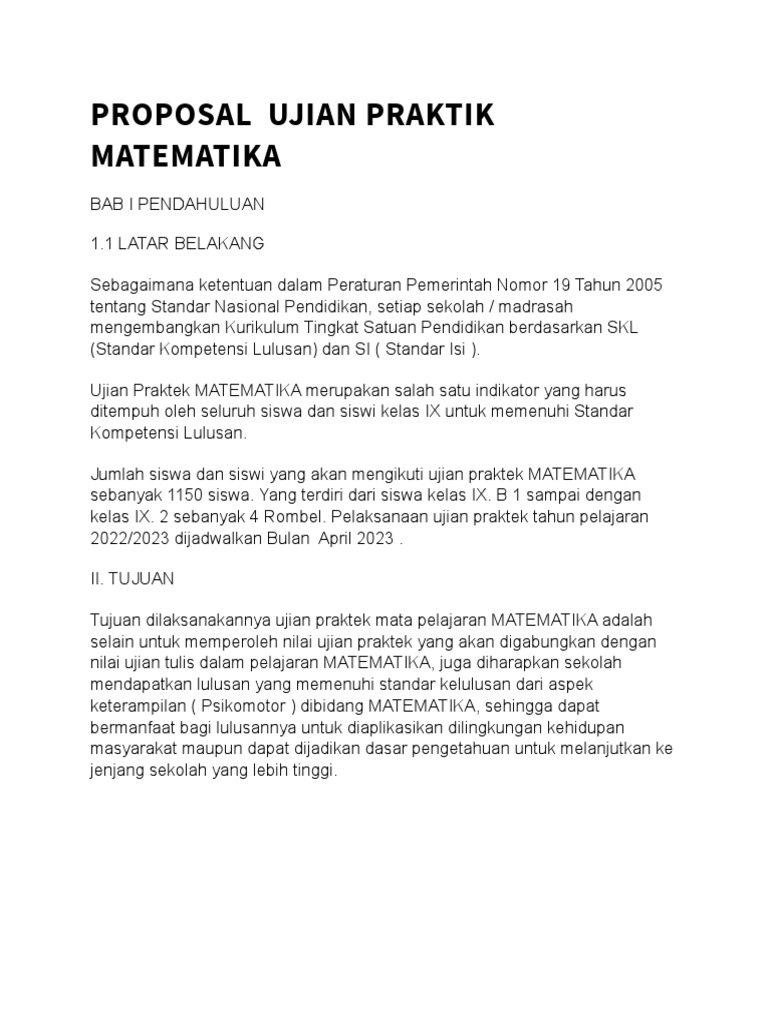 PROPOSAL  UJIAN PRAKTIK MATEMATIKA

BAB I PENDAHULUAN

1.1 LATAR BELAKANG

Sebagaimana ketentuan dalam Peraturan Pemerintah Nomor 19 Tahun 2005 tentang Standar Nasional Pendidikan, setiap sekolah / madrasah mengembangkan Kurikulum Tingkat Satuan Pendidikan berdasarkan SKL (Standar Kompetensi Lulusan) dan SI ( Standar Isi ).

Ujian Praktek MATEMATIKA merupakan salah satu indikator yang harus ditempuh oleh seluruh siswa dan siswi kelas IX untuk memenuhi Standar Kompetensi Lulusan.

Jumlah siswa dan siswi yang akan mengikuti ujian praktek MATEMATIKA sebanyak 1150 siswa. Yang terdiri dari siswa kelas IX. B 1 sampai dengan kelas IX. 2 sebanyak 4 Rombel. Pelaksanaan ujian praktek tahun pelajaran 2022/2023 dijadwalkan Bulan  April 2023 .

II. TUJUAN

Tujuan dilaksanakannya ujian praktek mata pelajaran MATEMATIKA adalah selain untuk memperoleh nilai ujian praktek yang akan digabungkan dengan nilai ujian tulis dalam pelajaran MATEMATIKA, juga diharapkan sekolah mendapatkan lulusan yang memenuhi standar kelulusan dari aspek keterampilan ( Psikomotor ) dibidang MATEMATIKA, sehingga dapat bermanfaat bagi lulusannya untuk diaplikasikan dilingkungan kehidupan masyarakat maupun dapat dijadikan dasar pengetahuan untuk melanjutkan ke jenjang sekolah yang lebih tinggi.